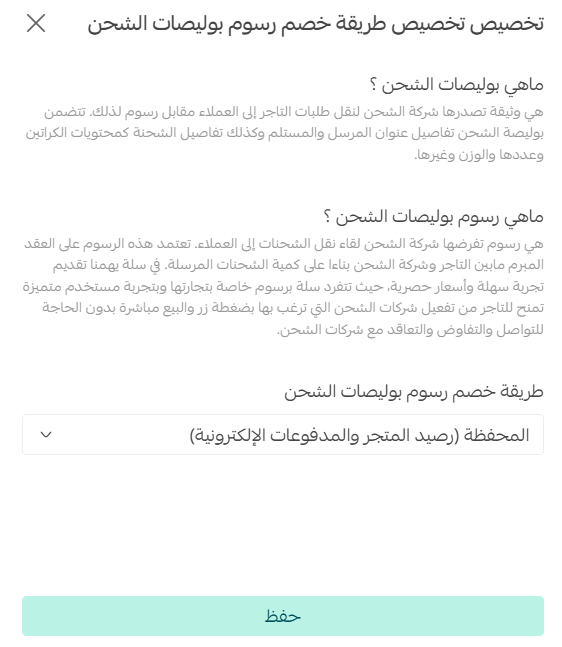 تخصيص تخصيص طريقة خصم رسوم بوليصات الشحن

ماهي بوليصات الشحن ؟

هي وثيقة تصدرها شركة الشحن لنقل طلبات التاجر إلى العملاء مقابل رسوم لذلك. تتضمن بوليصة الشحن تفاصيل عنوان المرسل والمستلم وكذلك تفاصيل الشحنة كمحتويات الكراتين وعددها والوزن وغيرها.

ماهي رسوم بوليصات الشحن ؟

هي رسوم تفرضها شركة الشحن لقاء نقل الشحنات إلى العملاء. تعتمد هذه الرسوم على العقد المبرم مابين التاجر وشركة الشحن بناءا على كمية الشحنات المرسلة. في سلة يهمنا تقديم تجربة سهلة وأسعار حصرية، حيث تتفرد سلة برسوم خاصة بتجارتها وبتجربة مستخدم متميزة تمنح للتاجر من تفعيل شركات الشحن التي ترغب بها بضغطة زر والبيع مباشرة بدون الحاجة للتواصل والتفاوض والتعاقد مع شركات الشحن.

طريقة خصم رسوم بوليصات الشحن

المحفظة (رصيد المتجر والمدفوعات الإلكترونية)

حفظ